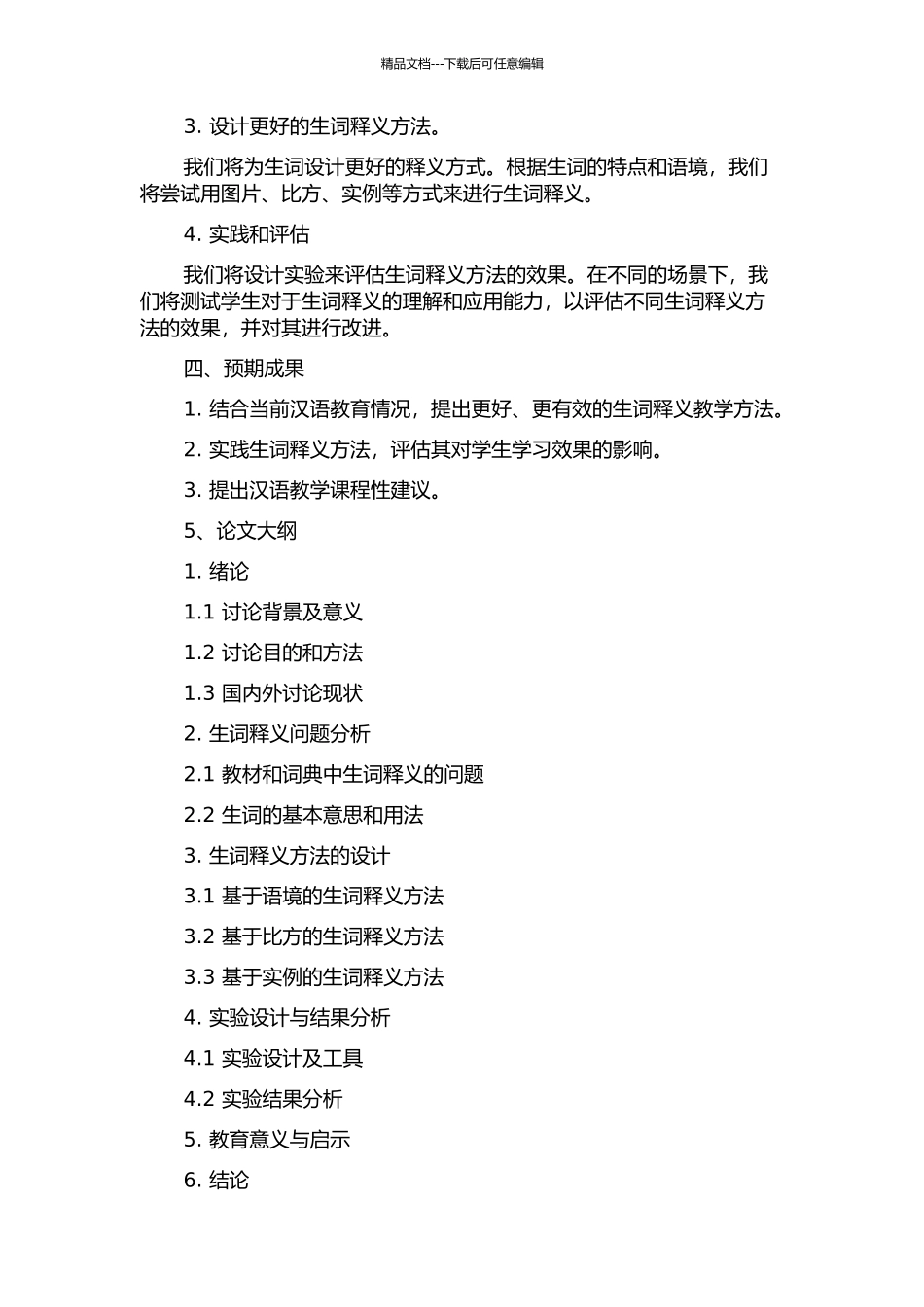 精品文档---下载后可任意编辑

3. 设计更好的生词释义方法。

我们将为生词设计更好的释义方式。根据生词的特点和语境，我们将尝试用图片、比方、实例等方式来进行生词释义。

4. 实践和评估

我们将设计实验来评估生词释义方法的效果。在不同的场景下，我们将测试学生对于生词释义的理解和应用能力，以评估不同生词释义方法的效果，并对其进行改进。

四、预期成果

1. 结合当前汉语教育情况，提出更好、更有效的生词释义教学方法。

2. 实践生词释义方法，评估其对学生学习效果的影响。

3. 提出汉语教学课程性建议。

5、论文大纲

1. 绪论

1.1 讨论背景及意义

1.2 讨论目的和方法

1.3 国内外讨论现状

2. 生词释义问题分析

2.1 教材和词典中生词释义的问题

2.2 生词的基本意思和用法

3. 生词释义方法的设计

3.1 基于语境的生词释义方法

3.2 基于比方的生词释义方法

3.3 基于实例的生词释义方法

4. 实验设计与结果分析

4.1 实验设计及工具

4.2 实验结果分析

5. 教育意义与启示

6. 结论